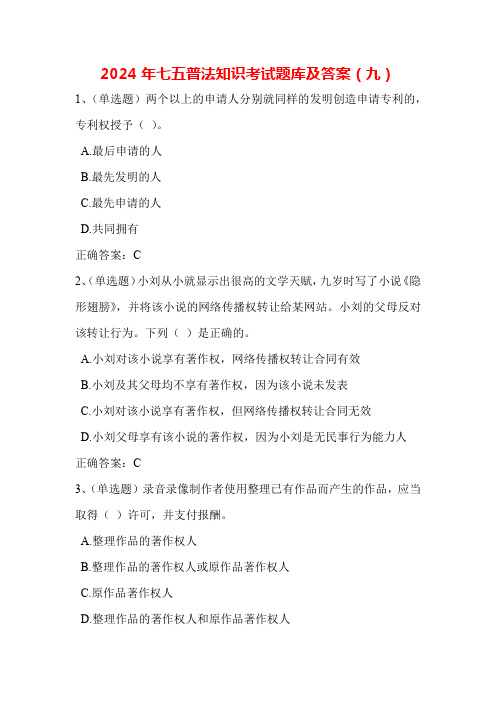 2024 年七五普法知识考试题库及答案（九）

1、（单选题）两个以上的申请人分别就同样的发明创造申请专利的，专利权授予（ ）。

A.最后申请的人

B.最先发明的人

C.最先申请的人

D.共同拥有

正确答案：C

2、（单选题）小刘从小就显示出很高的文学天赋，九岁时写了小说《隐形翅膀》，并将该小说的网络传播权转让给某网站。小刘的父母反对该转让行为。下列（ ）是正确的。

A.小刘对该小说享有著作权，网络传播权转让合同有效

B.小刘及其父母均不享有著作权，因为该小说未发表

C.小刘对该小说享有著作权，但网络传播权转让合同无效

D.小刘父母享有该小说的著作权，因为小刘是无民事行为能力人

正确答案：C

3、（单选题）录音录像制作者使用整理已有作品而产生的作品，应当取得（ ）许可，并支付报酬。

A.整理作品的著作权人

B.整理作品的著作权人或原作品著作权人

C.原作品著作权人

D.整理作品的著作权人和原作品著作权人